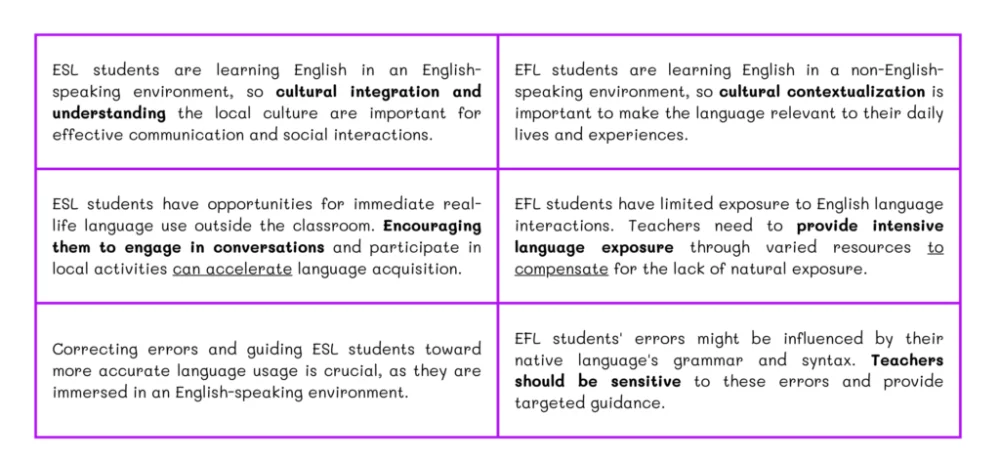 | | |
|---|---|
| ESL students are learning English in an English-speaking environment, so **cultural integration and understanding** the local culture are important for effective communication and social interactions. | EFL students are learning English in a non-English-speaking environment, so **cultural contextualization** is important to make the language relevant to their daily lives and experiences. |
| ESL students have opportunities for immediate real-life language use outside the classroom. **Encouraging them to engage in conversations** and participate in local activities can accelerate language acquisition. | EFL students have limited exposure to English language interactions. Teachers need to **provide intensive language exposure** through varied resources to compensate for the lack of natural exposure. |
| Correcting errors and guiding ESL students toward more accurate language usage is crucial, as they are immersed in an English-speaking environment. | EFL students' errors might be influenced by their native language's grammar and syntax. **Teachers should be sensitive** to these errors and provide targeted guidance. |